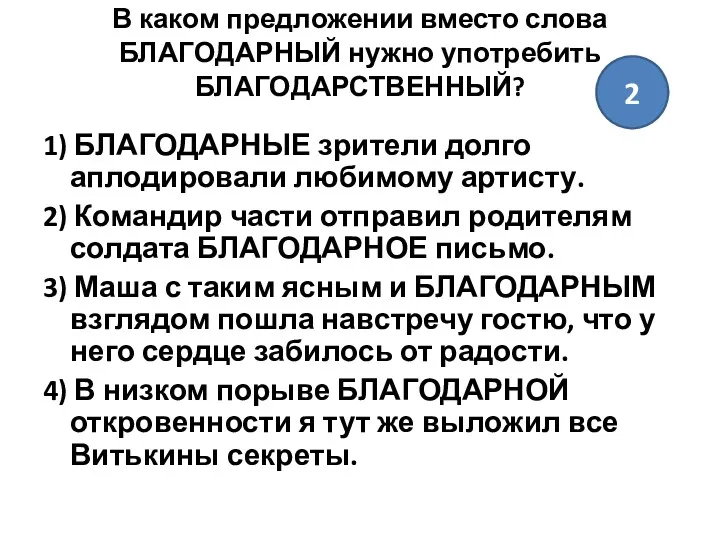 В каком предложении вместо слова БЛАГОДАРНЫЙ нужно употребить БЛАГОДАРСТВЕННЫЙ?

2

1) БЛАГОДАРНЫЕ зрители долго аплодировали любимому артисту.

2) Командир части отправил родителям солдата БЛАГОДАРНОЕ письмо.

3) Маша с таким ясным и БЛАГОДАРНЫМ взглядом пошла навстречу гостю, что у него сердце забилось от радости.

4) В низком порыве БЛАГОДАРНОЙ откровенности я тут же выложил все Витькины секреты.